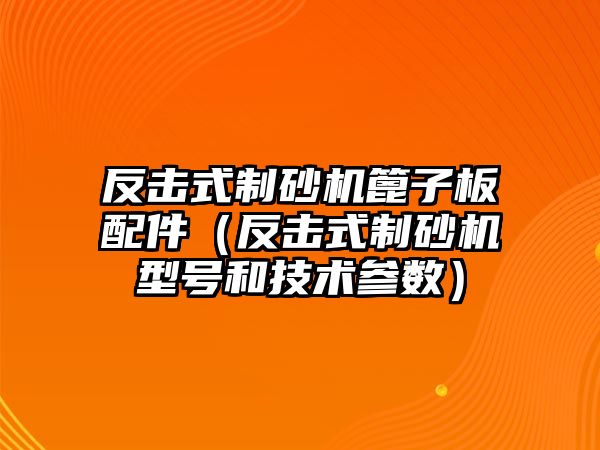 反击式制砂机篦子板配件（反击式制砂机型号和技术参数）